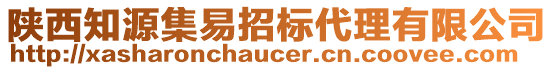 陕西知源集易招标代理有限公司
http://xasharonchaucer.cn.coovee.com